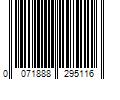 0 071888 295116